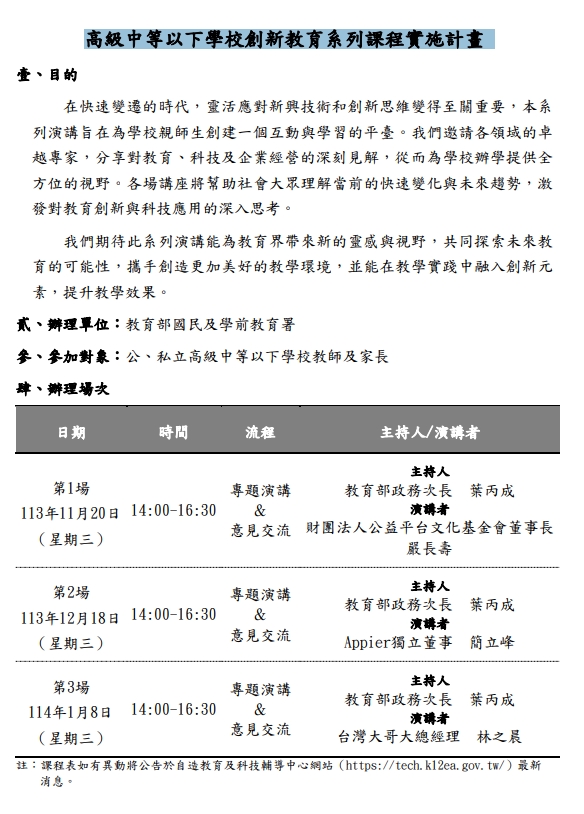 高級中等以下學校創新教育系列課程實施計畫

壹、目的

在快速變遷的時代，靈活應對新興技術和創新思維變得至關重要，本系列演講旨在為學校親師生創建一個互動與學習的平臺。我們邀請各領域的卓越專家，分享對教育、科技及企業經營的深刻見解，從而為學校辦學提供全方位的視野。各場講座將幫助社會大眾理解當前的快速變化與未來趨勢，激發對教育創新與科技應用的深入思考。

我們期待此系列演講能為教育界帶來新的靈感與視野，共同探索未來教育的可能性，攜手創造更加美好的教學環境，並能在教學實踐中融入創新元素，提升教學效果。

貳、辦理單位：教育部國民及學前教育署

參、參加對象：公、私立高級中等以下學校教師及家長

肆、辦理場次

| 日期 | 時間 | 流程 | 主持人/演講者 |
|---|---|---|---|
| 第1場 113年11月20日 (星期三) | 14:00-16:30 | 專題演講 & 意見交流 | 主持人 教育部政務次長 葉丙成 演講者 財團法人公益平台文化基金會董事長 嚴長壽 |
| 第2場 113年12月18日 (星期三) | 14:00-16:30 | 專題演講 & 意見交流 | 主持人 教育部政務次長 葉丙成 演講者 Appier獨立董事 簡立峰 |
| 第3場 114年1月8日 (星期三) | 14:00-16:30 | 專題演講 & 意見交流 | 主持人 教育部政務次長 葉丙成 演講者 台灣大哥大總經理 林之晨 |

註：課程表如有異動將公告於自造教育及科技輔導中心網站（https://tech.k12ea.gov.tw/）最新消息。